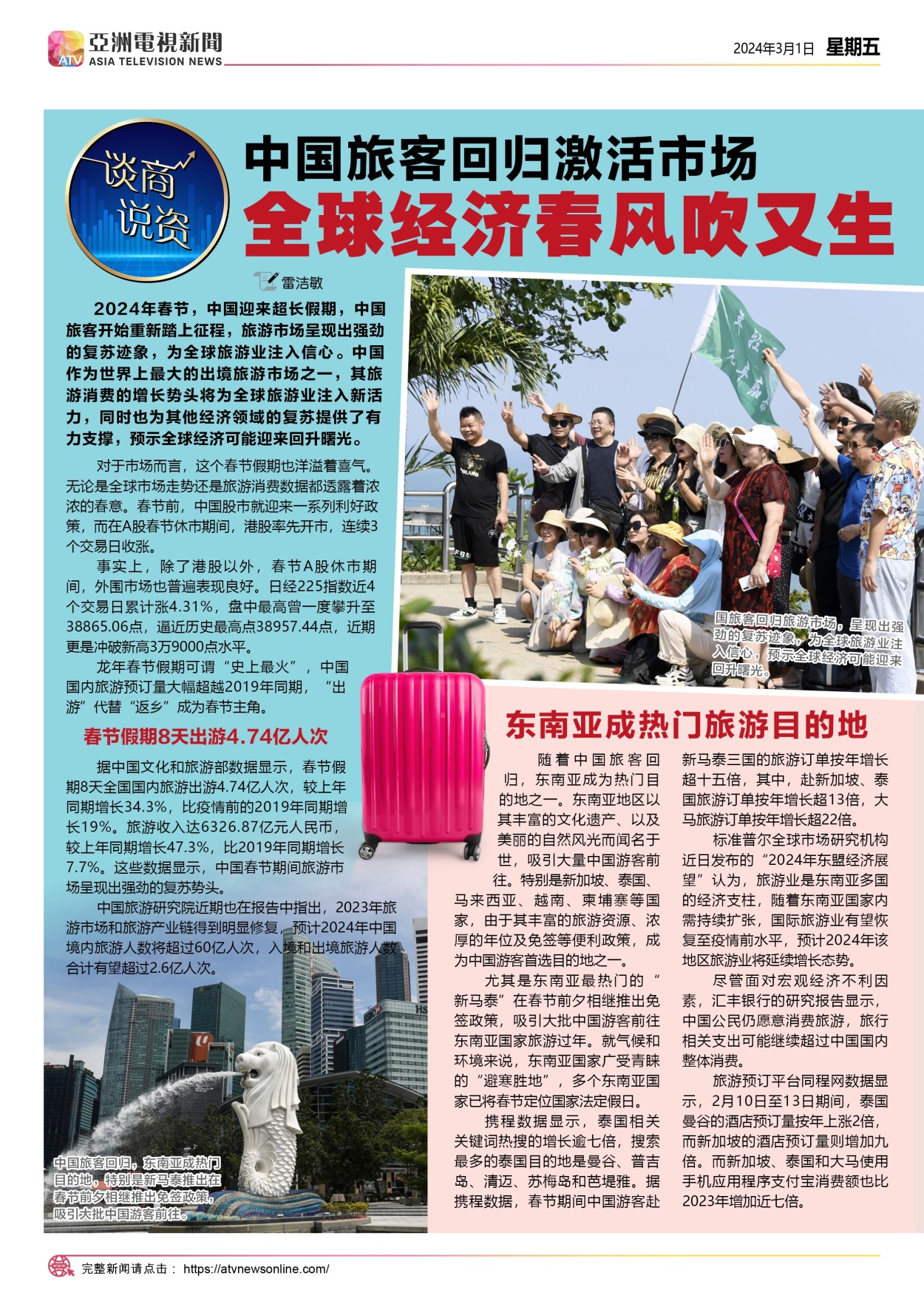 亞洲電視新聞
ASIA TELEVISION NEWS

2024年3月1日 星期五

谈商说资

中国旅客回归激活市场
全球经济春风吹又生

雷洁敏

2024年春节，中国迎来超长假期，中国旅客开始重新踏上征程，旅游市场呈现出强劲的复苏迹象，为全球旅游业注入信心。中国作为世界上最大的出境旅游市场之一，其旅游消费的增长势头将为全球旅游业注入新活力，同时也为其他经济领域的复苏提供了有力支撑，预示全球经济可能迎来回升曙光。

对于市场而言，这个春节假期也洋溢着喜气。无论是全球市场走势还是旅游消费数据都透露着浓浓的春意。春节前，中国股市就迎来一系列利好政策，而在A股春节休市期间，港股率先开市，连续3个交易日收涨。

事实上，除了港股以外，春节A股休市期间，外围市场也普遍表现良好。日经225指数近4个交易日累计涨4.31%，盘中最高曾一度攀升至38865.06点，逼近历史最高点38957.44点，近期更是冲破新高3万9000点水平。

龙年春节假期可谓“史上最火”，中国国内旅游预订量大幅超越2019年同期，“出游”代替“返乡”成为春节主角。

春节假期8天出游4.74亿人次

据中国文化和旅游部数据显示，春节假期8天全国国内旅游出游4.74亿人次，较上年同期增长34.3%，比疫情前的2019年同期增长19%。旅游收入达6326.87亿元人民币，较上年同期增长47.3%，比2019年同期增长7.7%。这些数据显示，中国春节期间旅游市场呈现出强劲的复苏势头。

中国旅游研究院近期也在报告中指出，2023年旅游市场和旅游产业链得到明显修复，预计2024年中国境内旅游人数将超过60亿人次，入境和出境旅游人数合计有望超过2.6亿人次。

中国旅客回归，东南亚成热门目的地，特别是新马泰推出在春节前夕相继推出免签政策，吸引大批中国游客前往。

国旅客回归旅游市场，呈现出强劲的复苏迹象，为全球旅游业注入信心，预示全球经济可能迎来回升曙光。

东南亚成热门旅游目的地

随着中国旅客回归，东南亚成为热门目的地之一。东南亚地区以其丰富的文化遗产、以及美丽的自然风光而闻名于世，吸引大量中国游客前往。特别是新加坡、泰国、马来西亚、越南、柬埔寨等国家，由于其丰富的旅游资源、浓厚的年位及免签等便利政策，成为中国游客首选目的地之一。

尤其是东南亚最热门的“新马泰”在春节前夕相继推出免签政策，吸引大批中国游客前往东南亚国家旅游过年。就气候和环境来说，东南亚国家广受青睐的“避寒胜地”，多个东南亚国家已将春节定位国家法定假日。

携程数据显示，泰国相关关键词热搜的增长逾七倍，搜索最多的泰国目的地是曼谷、普吉岛、清迈、苏梅岛和芭堤雅。据携程数据，春节期间中国游客赴新马泰三国的旅游订单按年增长超十五倍，其中，赴新加坡、泰国旅游订单按年增长超13倍，大马旅游订单按年增长超22倍。

标准普尔全球市场研究机构近日发布的“2024年东盟经济展望”认为，旅游业是东南亚多国的经济支柱，随着东南亚国家内需持续扩张，国际旅游业有望恢复至疫情前水平，预计2024年该地区旅游业将延续增长态势。

尽管面对宏观经济不利因素，汇丰银行的研究报告显示，中国公民仍愿意消费旅游，旅行相关支出可能继续超过中国国内整体消费。

旅游预订平台同程网数据显示，2月10日至13日期间，泰国曼谷的酒店预订量按年上涨2倍，而新加坡的酒店预订量则增加九倍。而新加坡、泰国和大马使用手机应用程序支付宝消费额也比2023年增加近七倍。

完整新闻请点击： https://atvnewsonline.com/